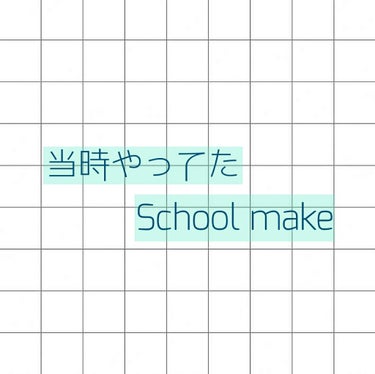 当時やってた
School make